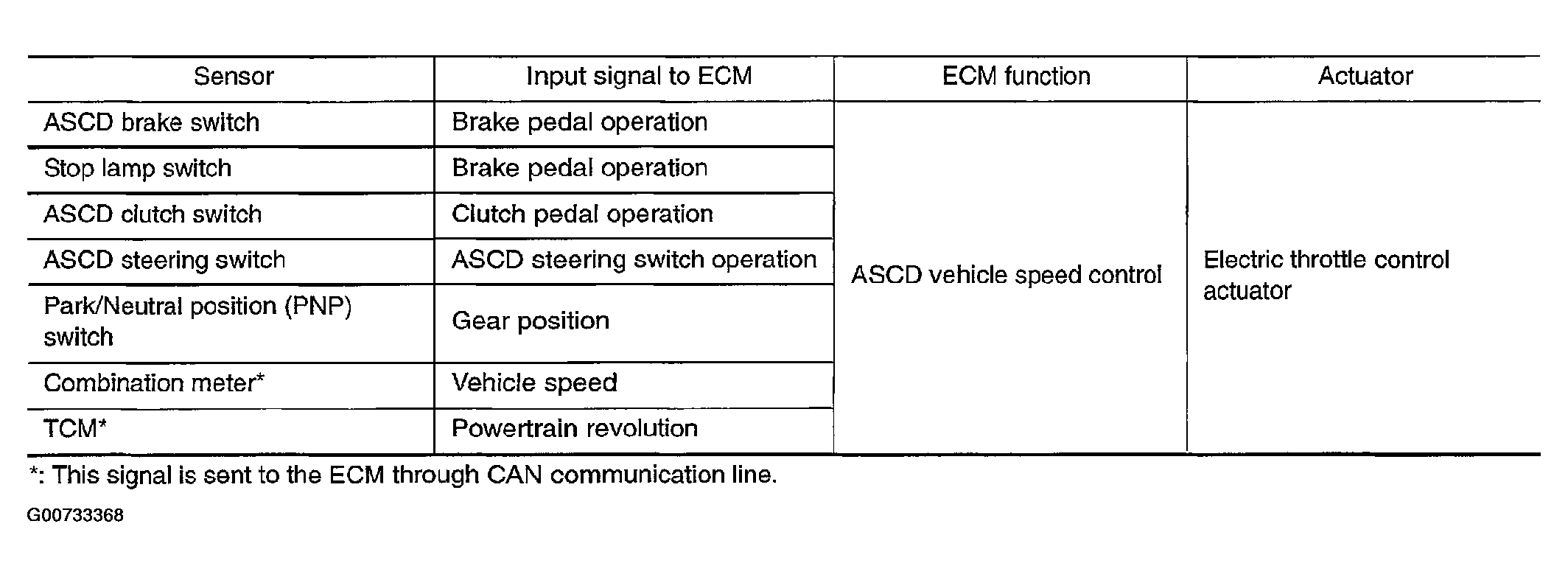 | Sensor | Input signal to ECM | ECM function | Actuator |
|---|---|---|---|
| ASCD brake switch | Brake pedal operation | ASCD vehicle speed control | Electric throttle control actuator |
| Stop lamp switch | Brake pedal operation | | |
| ASCD clutch switch | Clutch pedal operation | | |
| ASCD steering switch | ASCD steering switch operation | | |
| Park/Neutral position (PNP) switch | Gear position | | |
| Combination meter* | Vehicle speed | | |
| TCM* | Powertrain revolution | | |

*: This signal is sent to the ECM through CAN communication line.

G00733368